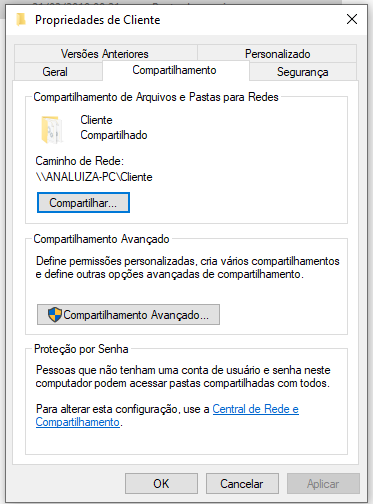 Propriedades de Cliente

Versões Anteriores
Personalizado
Geral
Compartilhamento
Segurança

Compartilhamento de Arquivos e Pastas para Redes

Cliente
Compartilhado

Caminho de Rede:
\\ANALUIZA-PC\Cliente

Compartilhar...

Compartilhamento Avançado

Define permissões personalizadas, cria vários compartilhamentos e define outras opções avançadas de compartilhamento.

Compartilhamento Avançado...

Proteção por Senha

Pessoas que não tenham uma conta de usuário e senha neste computador podem acessar pastas compartilhadas com todos.

Para alterar esta configuração, use a Central de Rede e Compartilhamento.

OK
Cancelar
Aplicar